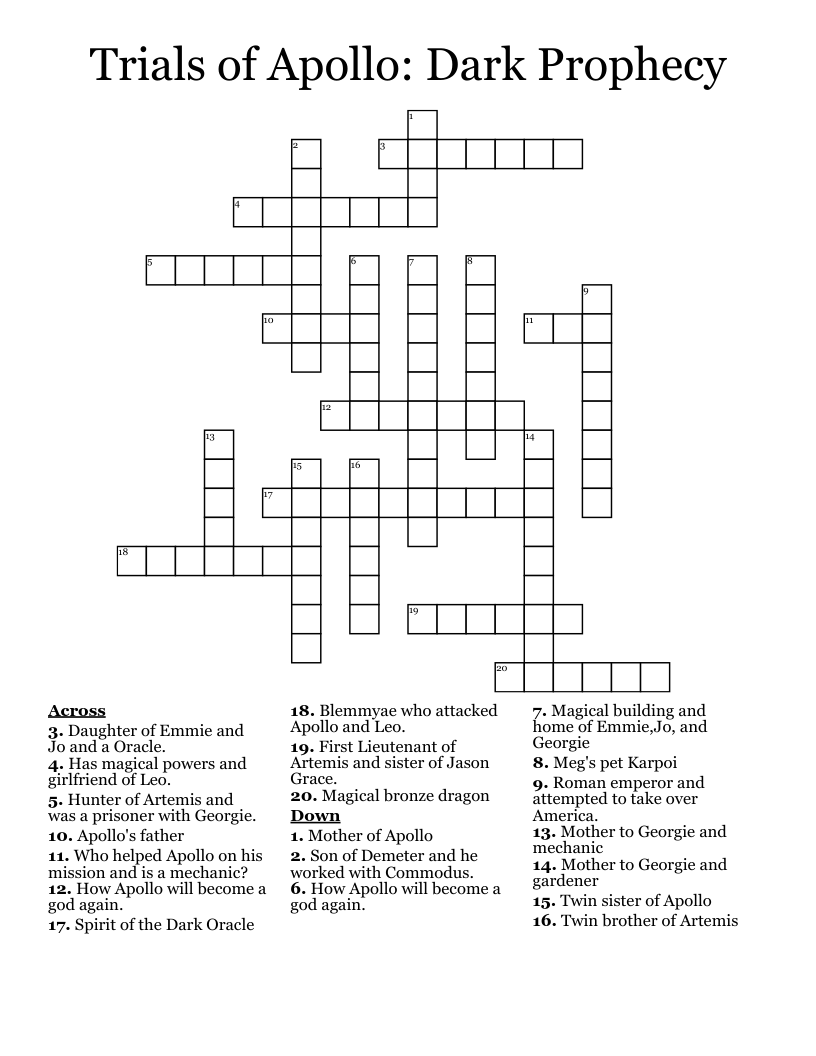 Trials of Apollo: Dark Prophecy

1
2
3
4
5
6
7
8
9
10
11
12
13
14
15
16
17
18
19
20

Across
3. Daughter of Emmie and Jo and a Oracle.
4. Has magical powers and girlfriend of Leo.
5. Hunter of Artemis and was a prisoner with Georgie.
10. Apollo's father
11. Who helped Apollo on his mission and is a mechanic?
12. How Apollo will become a god again.
17. Spirit of the Dark Oracle
18. Blemmyae who attacked Apollo and Leo.
19. First Lieutenant of Artemis and sister of Jason Grace.
20. Magical bronze dragon

Down
1. Mother of Apollo
2. Son of Demeter and he worked with Commodus.
6. How Apollo will become a god again.
7. Magical building and home of Emmie,Jo, and Georgie
8. Meg's pet Karpoi
9. Roman emperor and attempted to take over America.
13. Mother to Georgie and mechanic
14. Mother to Georgie and gardener
15. Twin sister of Apollo
16. Twin brother of Artemis